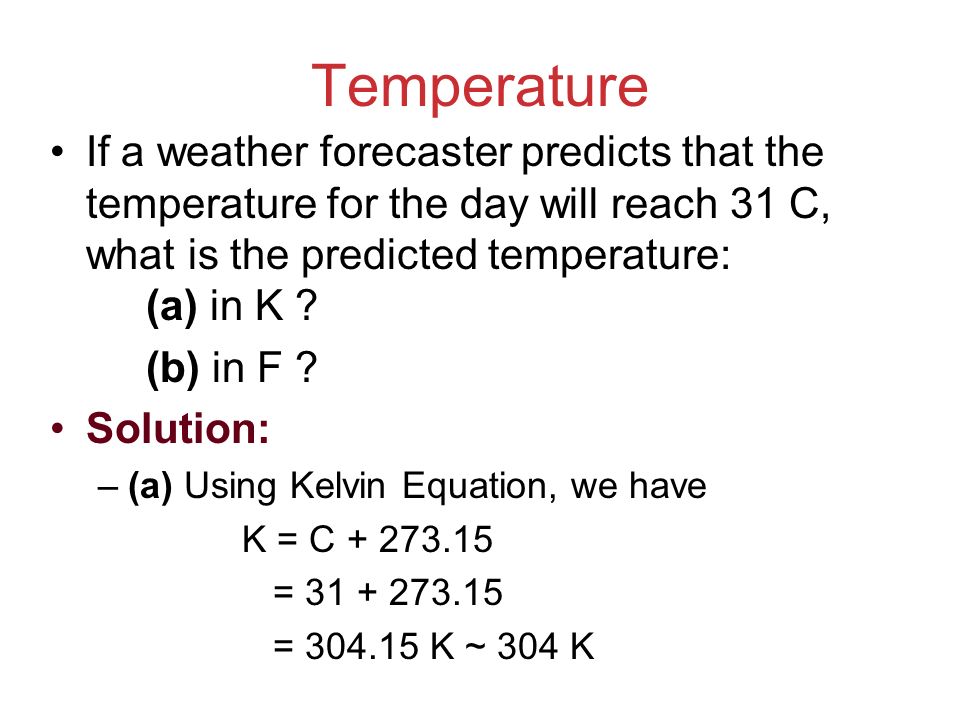 Temperature

• If a weather forecaster predicts that the temperature for the day will reach 31 C, what is the predicted temperature:

(a) in K ?

(b) in F ?

• Solution:

– (a) Using Kelvin Equation, we have

K = C + 273.15

= 31 + 273.15

= 304.15 K ~ 304 K